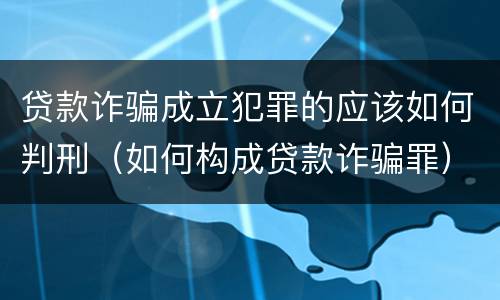 贷款诈骗成立犯罪的应该如何判刑（如何构成贷款诈骗罪）